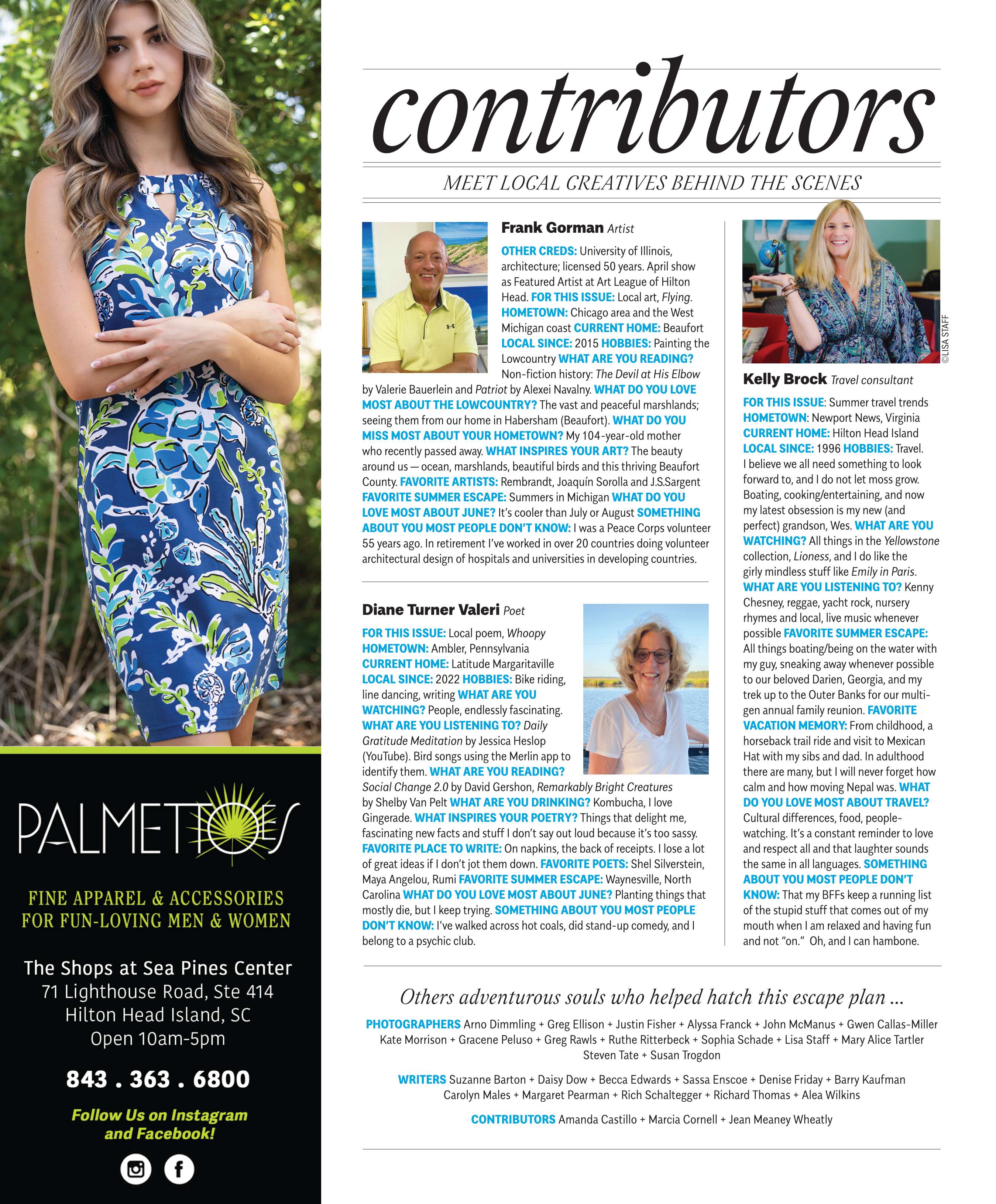 PALMETTOES

FINE APPAREL & ACCESSORIES FOR FUN-LOVING MEN & WOMEN

The Shops at Sea Pines Center
71 Lighthouse Road, Ste 414
Hilton Head Island, SC
Open 10am-5pm

843 . 363 . 6800

Follow Us on Instagram and Facebook!

contributors

MEET LOCAL CREATIVES BEHIND THE SCENES

Frank Gorman Artist

OTHER CREDS: University of Illinois, architecture; licensed 50 years. April show as Featured Artist at Art League of Hilton Head. FOR THIS ISSUE: Local art, Flying. HOMETOWN: Chicago area and the West Michigan coast CURRENT HOME: Beaufort LOCAL SINCE: 2015 HOBBIES: Painting the Lowcountry WHAT ARE YOU READING? Non-fiction history: The Devil at His Elbow by Valerie Bauerlein and Patriot by Alexei Navalny. WHAT DO YOU LOVE MOST ABOUT THE LOWCOUNTRY? The vast and peaceful marshlands; seeing them from our home in Habersham (Beaufort). WHAT DO YOU MISS MOST ABOUT YOUR HOMETOWN? My 104-year-old mother who recently passed away. WHAT INSPIRES YOUR ART? The beauty around us — ocean, marshlands, beautiful birds and this thriving Beaufort County. FAVORITE ARTISTS: Rembrandt, Joaquín Sorolla and J.S.Sargent FAVORITE SUMMER ESCAPE: Summers in Michigan WHAT DO YOU LOVE MOST ABOUT JUNE? It's cooler than July or August SOMETHING ABOUT YOU MOST PEOPLE DON'T KNOW: I was a Peace Corps volunteer 55 years ago. In retirement I've worked in over 20 countries doing volunteer architectural design of hospitals and universities in developing countries.

Diane Turner Valeri Poet

FOR THIS ISSUE: Local poem, Whoopy HOMETOWN: Ambler, Pennsylvania CURRENT HOME: Latitude Margaritaville LOCAL SINCE: 2022 HOBBIES: Bike riding, line dancing, writing WHAT ARE YOU WATCHING? People, endlessly fascinating. WHAT ARE YOU LISTENING TO? Daily Gratitude Meditation by Jessica Heslop (YouTube). Bird songs using the Merlin app to identify them. WHAT ARE YOU READING? Social Change 2.0 by David Gershon, Remarkably Bright Creatures by Shelby Van Pelt WHAT ARE YOU DRINKING? Kombucha, I love Gingerade. WHAT INSPIRES YOUR POETRY? Things that delight me, fascinating new facts and stuff I don't say out loud because it's too sassy. FAVORITE PLACE TO WRITE: On napkins, the back of receipts. I lose a lot of great ideas if I don't jot them down. FAVORITE POETS: Shel Silverstein, Maya Angelou, Rumi FAVORITE SUMMER ESCAPE: Waynesville, North Carolina WHAT DO YOU LOVE MOST ABOUT JUNE? Planting things that mostly die, but I keep trying. SOMETHING ABOUT YOU MOST PEOPLE DON'T KNOW: I've walked across hot coals, did stand-up comedy, and I belong to a psychic club.

©LISA STAFF

Kelly Brock Travel consultant

FOR THIS ISSUE: Summer travel trends HOMETOWN: Newport News, Virginia CURRENT HOME: Hilton Head Island LOCAL SINCE: 1996 HOBBIES: Travel. I believe we all need something to look forward to, and I do not let moss grow. Boating, cooking/entertaining, and now my latest obsession is my new (and perfect) grandson, Wes. WHAT ARE YOU WATCHING? All things in the Yellowstone collection, Lioness, and I do like the girly mindless stuff like Emily in Paris. WHAT ARE YOU LISTENING TO? Kenny Chesney, reggae, yacht rock, nursery rhymes and local, live music whenever possible FAVORITE SUMMER ESCAPE: All things boating/being on the water with my guy, sneaking away whenever possible to our beloved Darien, Georgia, and my trek up to the Outer Banks for our multi-gen annual family reunion. FAVORITE VACATION MEMORY: From childhood, a horseback trail ride and visit to Mexican Hat with my sibs and dad. In adulthood there are many, but I will never forget how calm and how moving Nepal was. WHAT DO YOU LOVE MOST ABOUT TRAVEL? Cultural differences, food, people-watching. It's a constant reminder to love and respect all and that laughter sounds the same in all languages. SOMETHING ABOUT YOU MOST PEOPLE DON'T KNOW: That my BFFs keep a running list of the stupid stuff that comes out of my mouth when I am relaxed and having fun and not "on." Oh, and I can hambone.

Others adventurous souls who helped hatch this escape plan ...

PHOTOGRAPHERS Arno Dimmling + Greg Ellison + Justin Fisher + Alyssa Franck + John McManus + Gwen Callas-Miller Kate Morrison + Gracene Peluso + Greg Rawls + Ruthe Ritterbeck + Sophia Schade + Lisa Staff + Mary Alice Tartler Steven Tate + Susan Trogdon

WRITERS Suzanne Barton + Daisy Dow + Becca Edwards + Sassa Enscoe + Denise Friday + Barry Kaufman Carolyn Males + Margaret Pearman + Rich Schaltegger + Richard Thomas + Alea Wilkins

CONTRIBUTORS Amanda Castillo + Marcia Cornell + Jean Meaney Wheatly